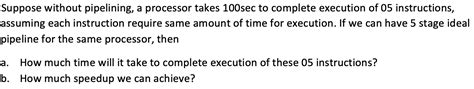 Suppose without pipelining, a processor takes 100sec to complete execution of 05 instructions, assuming each instruction require same amount of time for execution. If we can have 5 stage ideal pipeline for the same processor, then

a. How much time will it take to complete execution of these 05 instructions?
b. How much speedup we can achieve?